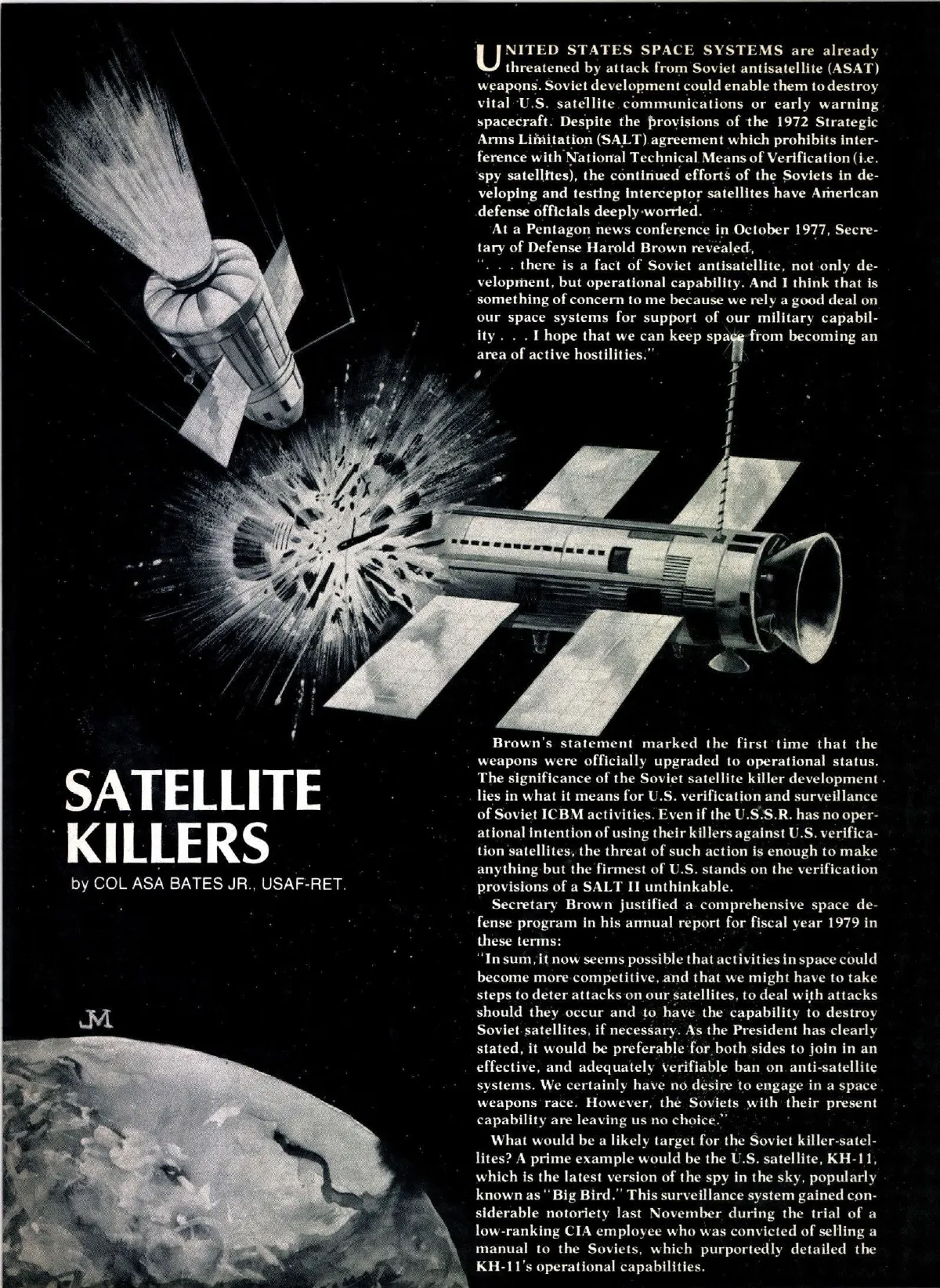 UNITED STATES SPACE SYSTEMS are already threatened by attack from Soviet antisatellite (ASAT) weapons. Soviet development could enable them to destroy vital U.S. satellite communications or early warning spacecraft. Despite the provisions of the 1972 Strategic Arms Limitation (SALT) agreement which prohibits interference with National Technical Means of Verification (i.e. spy satellites), the continued efforts of the Soviets in developing and testing interceptor satellites have American defense officials deeply worried.

At a Pentagon news conference in October 1977, Secretary of Defense Harold Brown revealed,
". . . there is a fact of Soviet antisatellite, not only development, but operational capability. And I think that is something of concern to me because we rely a good deal on our space systems for support of our military capability . . . I hope that we can keep space from becoming an area of active hostilities."

SATELLITE KILLERS
by COL ASA BATES JR., USAF-RET.

JM

Brown's statement marked the first time that the weapons were officially upgraded to operational status. The significance of the Soviet satellite killer development lies in what it means for U.S. verification and surveillance of Soviet ICBM activities. Even if the U.S.S.R. has no operational intention of using their killers against U.S. verification satellites, the threat of such action is enough to make anything but the firmest of U.S. stands on the verification provisions of a SALT II unthinkable.

Secretary Brown justified a comprehensive space defense program in his annual report for fiscal year 1979 in these terms:
"In sum, it now seems possible that activities in space could become more competitive, and that we might have to take steps to deter attacks on our satellites, to deal with attacks should they occur and to have the capability to destroy Soviet satellites, if necessary. As the President has clearly stated, it would be preferable for both sides to join in an effective, and adequately verifiable ban on anti-satellite systems. We certainly have no desire to engage in a space weapons race. However, the Soviets with their present capability are leaving us no choice."

What would be a likely target for the Soviet killer-satellites? A prime example would be the U.S. satellite, KH-11, which is the latest version of the spy in the sky, popularly known as "Big Bird." This surveillance system gained considerable notoriety last November during the trial of a low-ranking CIA employee who was convicted of selling a manual to the Soviets, which purportedly detailed the KH-11's operational capabilities.